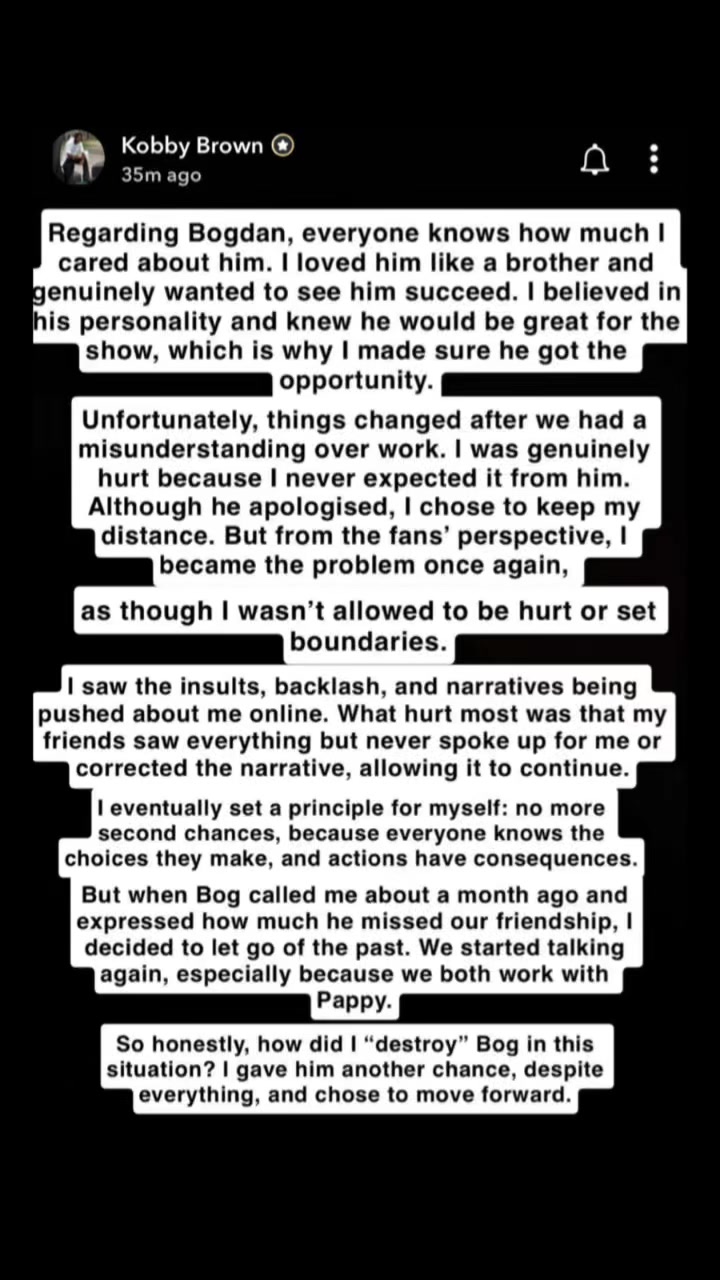 Kobby Brown
35m ago

Regarding Bogdan, everyone knows how much I cared about him. I loved him like a brother and genuinely wanted to see him succeed. I believed in his personality and knew he would be great for the show, which is why I made sure he got the opportunity.

Unfortunately, things changed after we had a misunderstanding over work. I was genuinely hurt because I never expected it from him. Although he apologised, I chose to keep my distance. But from the fans' perspective, I became the problem once again,

as though I wasn't allowed to be hurt or set boundaries.

I saw the insults, backlash, and narratives being pushed about me online. What hurt most was that my friends saw everything but never spoke up for me or corrected the narrative, allowing it to continue.

I eventually set a principle for myself: no more second chances, because everyone knows the choices they make, and actions have consequences.

But when Bog called me about a month ago and expressed how much he missed our friendship, I decided to let go of the past. We started talking again, especially because we both work with Pappy.

So honestly, how did I "destroy" Bog in this situation? I gave him another chance, despite everything, and chose to move forward.